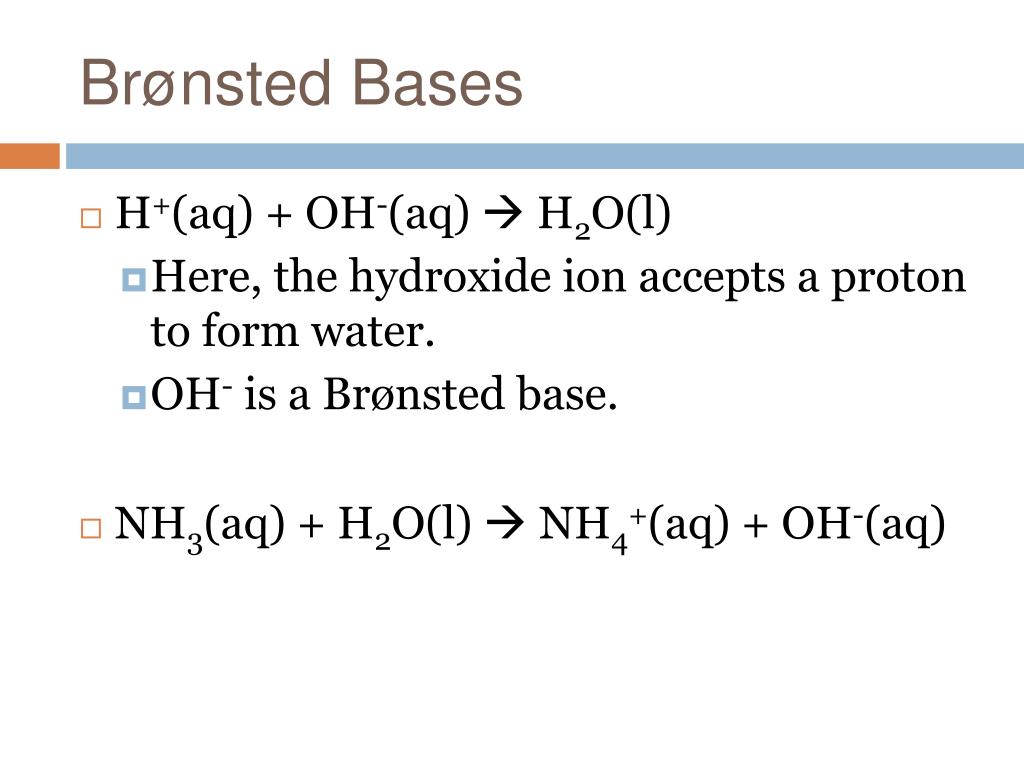 Brønsted Bases

$H^+(aq) + OH^-(aq) \rightarrow H_2O(l)$

Here, the hydroxide ion accepts a proton to form water.

$OH^-$ is a Brønsted base.

$NH_3(aq) + H_2O(l) \rightarrow NH_4^+(aq) + OH^-(aq)$